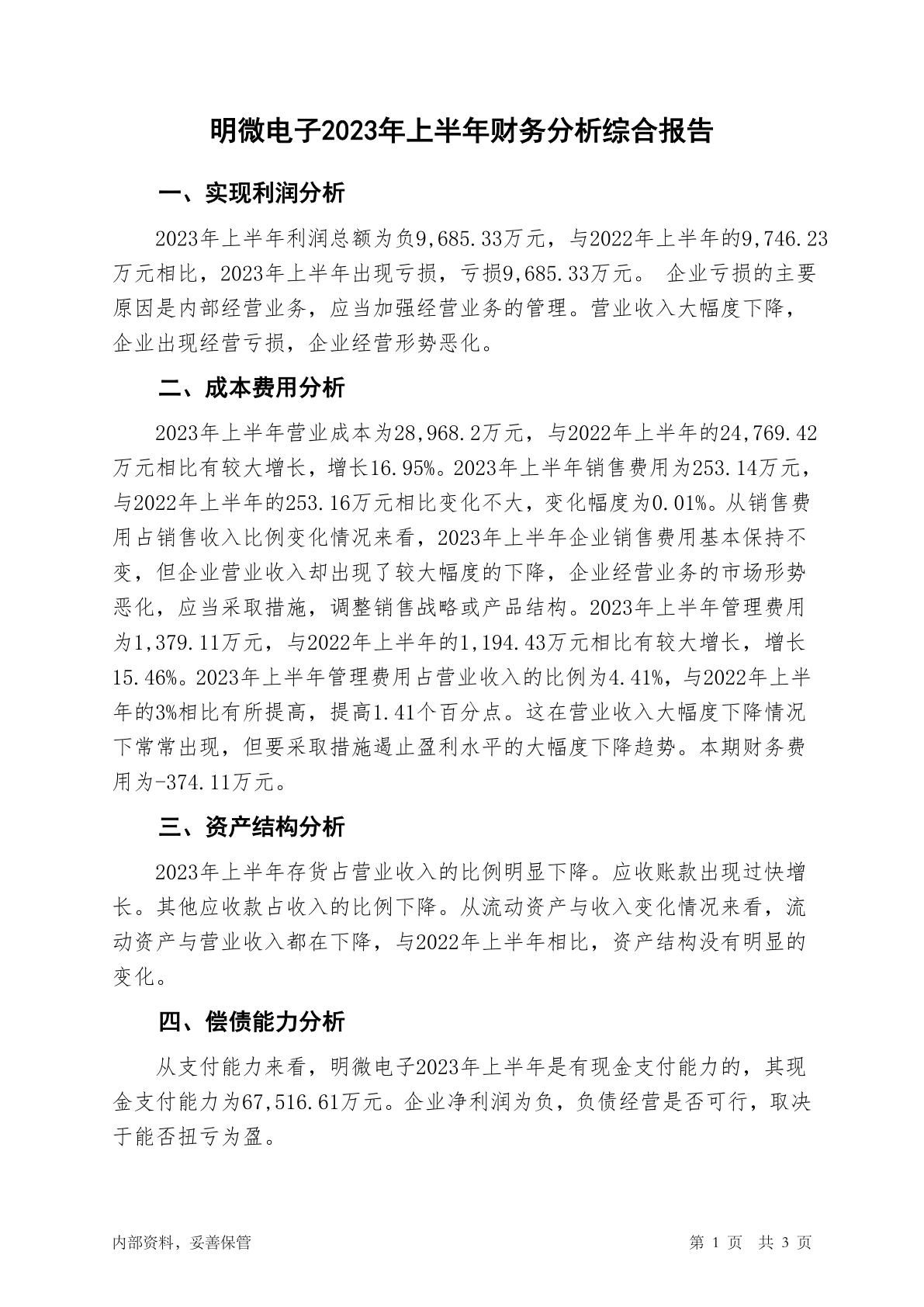 明微电子2023年上半年财务分析综合报告

一、实现利润分析

2023年上半年利润总额为负9,685.33万元，与2022年上半年的9,746.23万元相比，2023年上半年出现亏损，亏损9,685.33万元。 企业亏损的主要原因是内部经营业务，应当加强经营业务的管理。营业收入大幅度下降，企业出现经营亏损，企业经营形势恶化。

二、成本费用分析

2023年上半年营业成本为28,968.2万元，与2022年上半年的24,769.42万元相比有较大增长，增长16.95%。2023年上半年销售费用为253.14万元，与2022年上半年的253.16万元相比变化不大，变化幅度为0.01%。从销售费用占销售收入比例变化情况来看，2023年上半年企业销售费用基本保持不变，但企业营业收入却出现了较大幅度的下降，企业经营业务的市场形势恶化，应当采取措施，调整销售战略或产品结构。2023年上半年管理费用为1,379.11万元，与2022年上半年的1,194.43万元相比有较大增长，增长15.46%。2023年上半年管理费用占营业收入的比例为4.41%，与2022年上半年的3%相比有所提高，提高1.41个百分点。这在营业收入大幅度下降情况下常常出现，但要采取措施遏止盈利水平的大幅度下降趋势。本期财务费用为-374.11万元。

三、资产结构分析

2023年上半年存货占营业收入的比例明显下降。应收账款出现过快增长。其他应收款占收入的比例下降。从流动资产与收入变化情况来看，流动资产与营业收入都在下降，与2022年上半年相比，资产结构没有明显的变化。

四、偿债能力分析

从支付能力来看，明微电子2023年上半年是有现金支付能力的，其现金支付能力为67,516.61万元。企业净利润为负，负债经营是否可行，取决于能否扭亏为盈。

内部资料，妥善保管

第 1 页 共 3 页